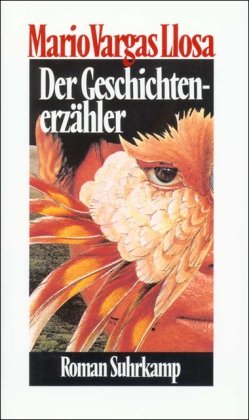 Mario Vargas Llosa

Der Geschichtenerzähler

Roman Suhrkamp